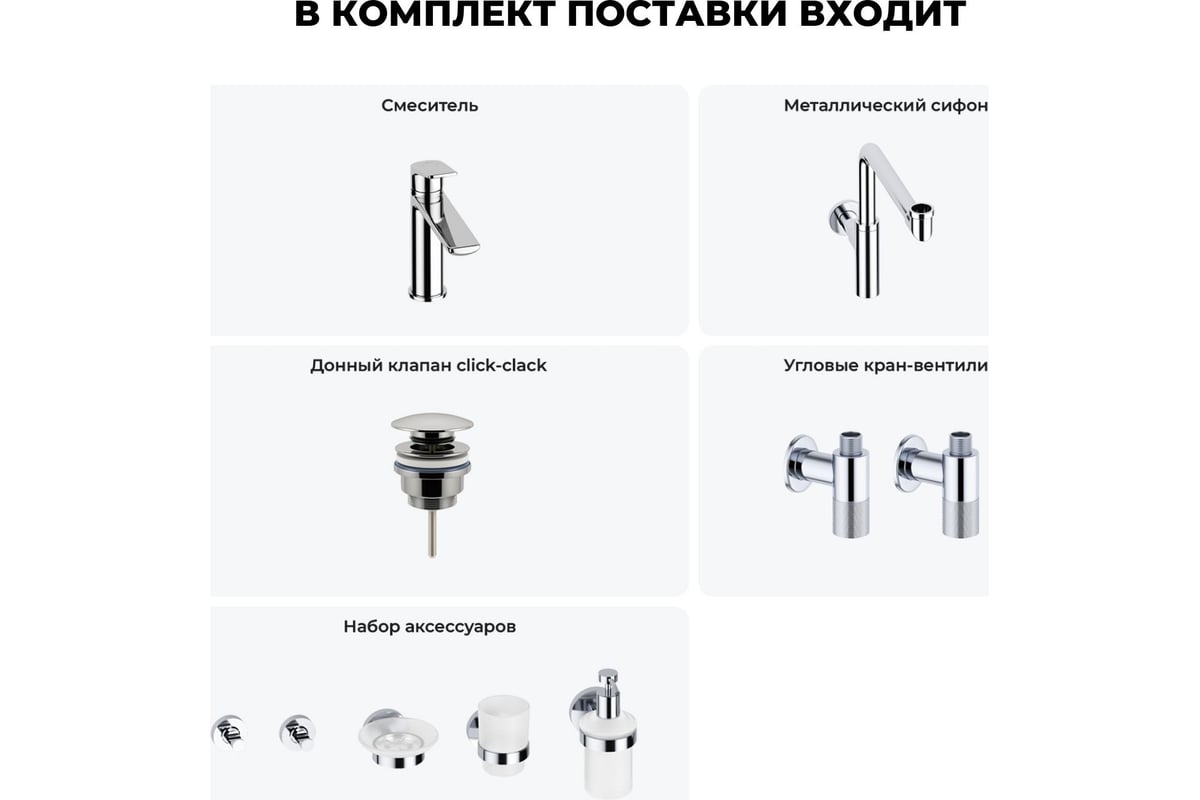 В КОМПЛЕКТ ПОСТАВКИ ВХОДИТ

Смеситель

Металлический сифон

Донный клапан click-clack

Угловые кран-вентили

Набор аксессуаров